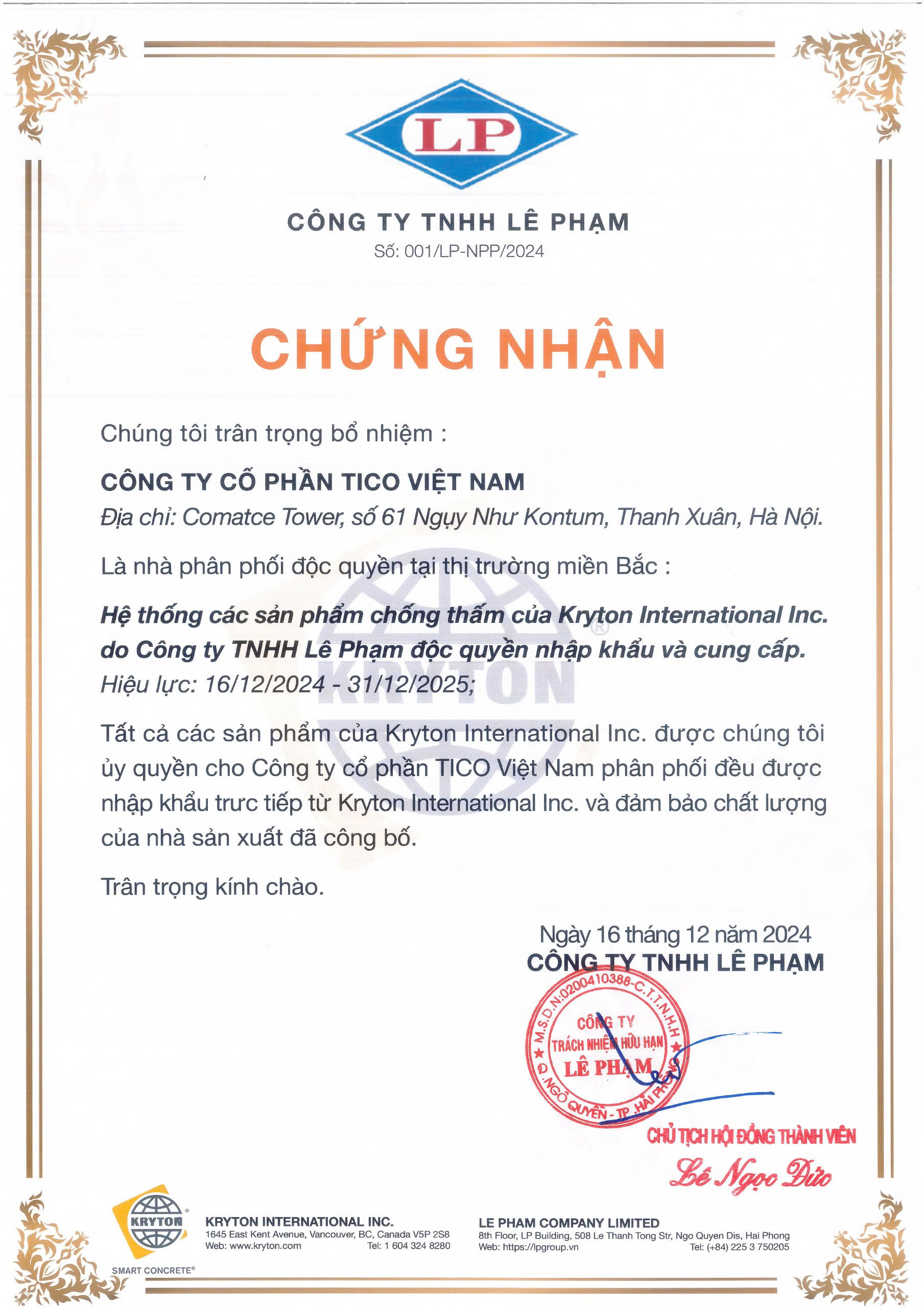 LP

CÔNG TY TNHH LÊ PHẠM
Số: 001/LP-NPP/2024

CHỨNG NHẬN

Chúng tôi trân trọng bổ nhiệm :

CÔNG TY CỔ PHẦN TICO VIỆT NAM
Địa chỉ: Comatce Tower, số 61 Ngụy Như Kontum, Thanh Xuân, Hà Nội.

Là nhà phân phối độc quyền tại thị trường miền Bắc :

Hệ thống các sản phẩm chống thấm của Kryton International Inc. do Công ty TNHH Lê Phạm độc quyền nhập khẩu và cung cấp.
Hiệu lực: 16/12/2024 - 31/12/2025;

KRYTON

Tất cả các sản phẩm của Kryton International Inc. được chúng tôi ủy quyền cho Công ty cổ phần TICO Việt Nam phân phối đều được nhập khẩu trưc tiếp từ Kryton International Inc. và đảm bảo chất lượng của nhà sản xuất đã công bố.

Trân trọng kính chào.

Ngày 16 tháng 12 năm 2024
CÔNG TY TNHH LÊ PHẠM

M.S.D.N:0200410388-C.T.T.N.H.H
CÔNG TY
TRÁCH NHIỆM HỮU HẠN
LÊ PHẠM
Q. NGÔ QUYỀN - TP. HẢI PHÒNG

CHỦ TỊCH HỘI ĐỒNG THÀNH VIÊN
Lê Ngọc Đức

KRYTON
SMART CONCRETE®

KRYTON INTERNATIONAL INC.
1645 East Kent Avenue, Vancouver, BC, Canada V5P 2S8
Web: www.kryton.com Tel: 1 604 324 8280

LE PHAM COMPANY LIMITED
8th Floor, LP Building, 508 Le Thanh Tong Str, Ngo Quyen Dis, Hai Phong
Web: https://lpgroup.vn Tel: (+84) 225 3 750205